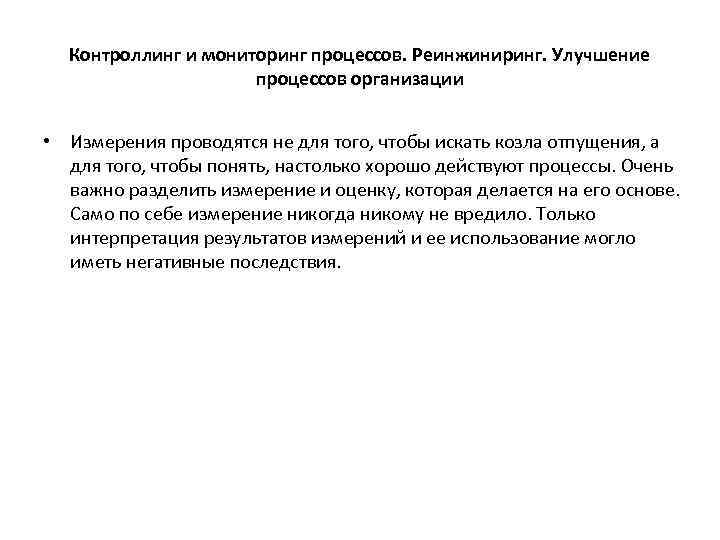 Контроллинг и мониторинг процессов. Реинжиниринг. Улучшение процессов организации

• Измерения проводятся не для того, чтобы искать козла отпущения, а для того, чтобы понять, настолько хорошо действуют процессы. Очень важно разделить измерение и оценку, которая делается на его основе. Само по себе измерение никогда никому не вредило. Только интерпретация результатов измерений и ее использование могло иметь негативные последствия.